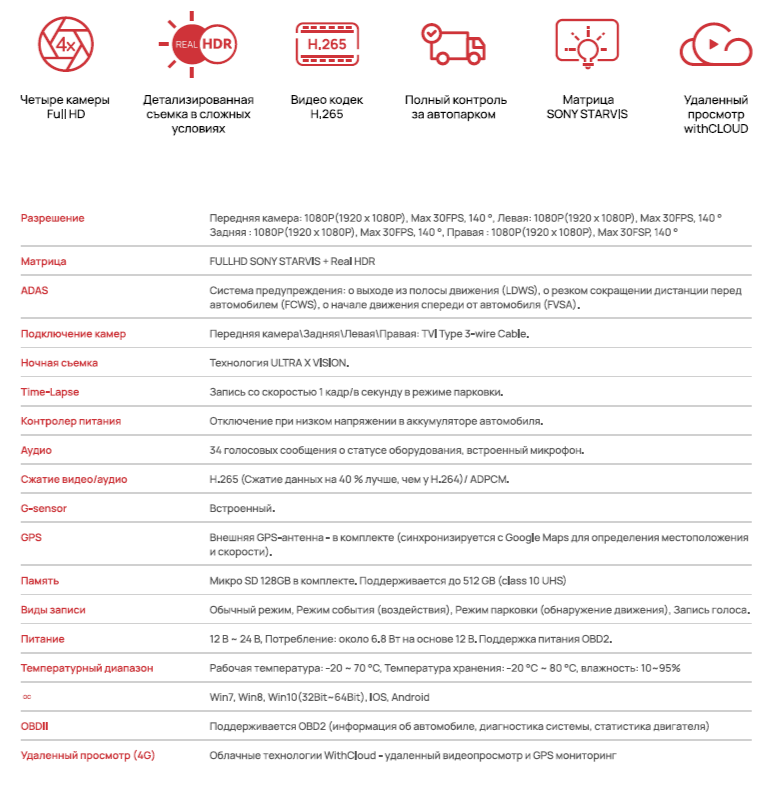 4x

REAL HDR

H.265

Четыре камеры Full HD

Детализированная съемка в сложных условиях

Видео кодек H.265

Полный контроль за автопарком

Матрица SONY STARVIS

Удаленный просмотр withCLOUD

| | |
|---|---|
| Разрешение | Передняя камера: 1080P(1920 x 1080P), Max 30FPS, 140 °, Левая: 1080P(1920 x 1080P), Max 30FPS, 140 ° Задняя : 1080P(1920 x 1080P), Max 30FPS, 140 °, Правая : 1080P(1920 x 1080P), Max 30FSP, 140 ° |
| Матрица | FULLHD SONY STARVIS + Real HDR |
| ADAS | Система предупреждения: о выходе из полосы движения (LDWS), о резком сокращении дистанции перед автомобилем (FCWS), о начале движения спереди от автомобиля (FVSA). |
| Подключение камер | Передняя камера\Задняя\Левая\Правая: TVI Type 3-wire Cable. |
| Ночная съемка | Технология ULTRA X VISION. |
| Time-Lapse | Запись со скоростью 1 кадр/в секунду в режиме парковки. |
| Контролер питания | Отключение при низком напряжении в аккумуляторе автомобиля. |
| Аудио | 34 голосовых сообщения о статусе оборудования, встроенный микрофон. |
| Сжатие видео/аудио | H.265 (Сжатие данных на 40 % лучше, чем у H.264) / ADPCM. |
| G-sensor | Встроенный. |
| GPS | Внешняя GPS-антенна - в комплекте (синхронизируется с Google Maps для определения местоположения и скорости). |
| Память | Микро SD 128GB в комплекте. Поддерживается до 512 GB (class 10 UHS) |
| Виды записи | Обычный режим, Режим события (воздействия), Режим парковки (обнаружение движения), Запись голоса. |
| Питание | 12 В ~ 24 В, Потребление: около 6.8 Вт на основе 12 В. Поддержка питания OBD2. |
| Температурный диапазон | Рабочая температура: -20 ~ 70 °C, Температура хранения: -20 °C ~ 80 °C, влажность: 10~95% |
| ∞ | Win7, Win8, Win10(32Bit~64Bit), IOS, Android |
| OBDII | Поддерживается OBD2 (информация об автомобиле, диагностика системы, статистика двигателя) |
| Удаленный просмотр (4G) | Облачные технологии WithCloud - удаленный видеопросмотр и GPS мониторинг |